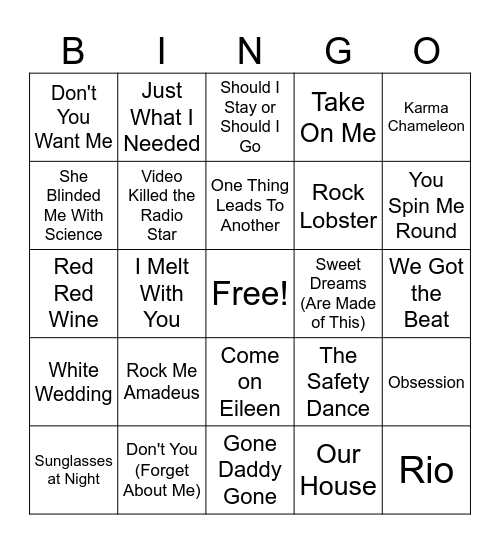 | B | I | N | G | O |
|---|---|---|---|---|
| Don't You Want Me | Just What I Needed | Should I Stay or Should I Go | Take On Me | Karma Chameleon |
| She Blinded Me With Science | Video Killed the Radio Star | One Thing Leads To Another | Rock Lobster | You Spin Me Round |
| Red Red Wine | I Melt With You | Free! | Sweet Dreams (Are Made of This) | We Got the Beat |
| White Wedding | Rock Me Amadeus | Come on Eileen | The Safety Dance | Obsession |
| Sunglasses at Night | Don't You (Forget About Me) | Gone Daddy Gone | Our House | Rio |